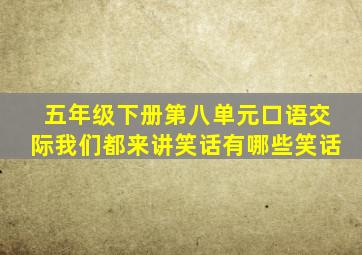 五年级下册第八单元口语交际我们都来讲笑话有哪些笑话